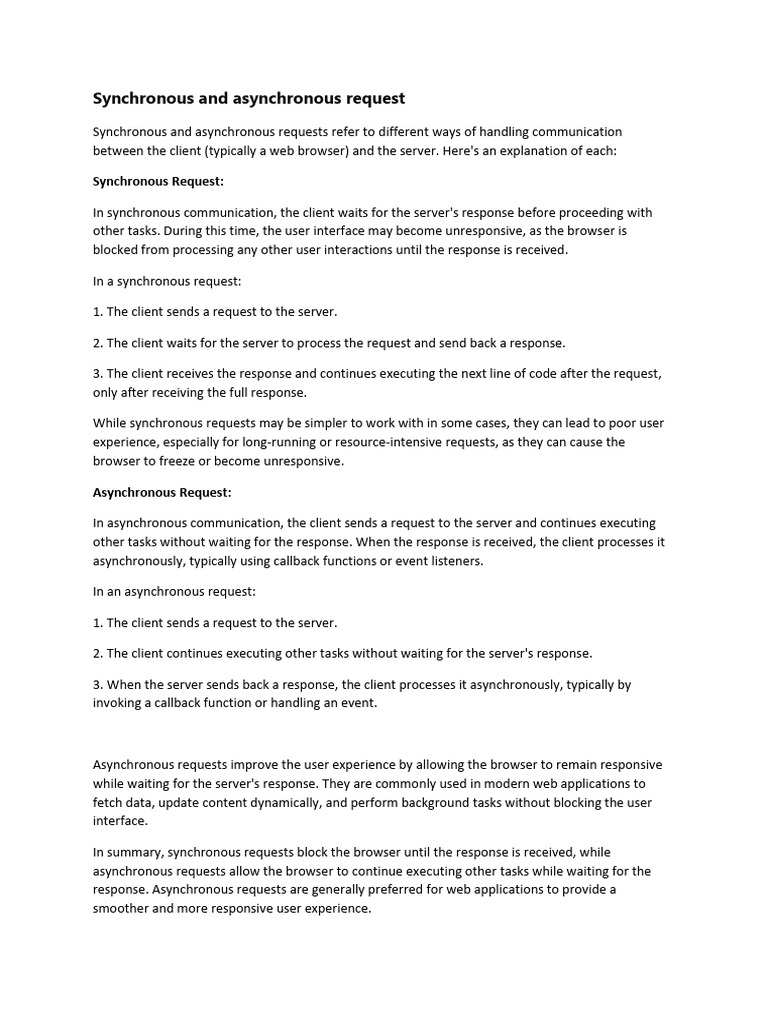 Synchronous and asynchronous request

Synchronous and asynchronous requests refer to different ways of handling communication between the client (typically a web browser) and the server. Here's an explanation of each:

Synchronous Request:

In synchronous communication, the client waits for the server's response before proceeding with other tasks. During this time, the user interface may become unresponsive, as the browser is blocked from processing any other user interactions until the response is received.

In a synchronous request:

1. The client sends a request to the server.

2. The client waits for the server to process the request and send back a response.

3. The client receives the response and continues executing the next line of code after the request, only after receiving the full response.

While synchronous requests may be simpler to work with in some cases, they can lead to poor user experience, especially for long-running or resource-intensive requests, as they can cause the browser to freeze or become unresponsive.

Asynchronous Request:

In asynchronous communication, the client sends a request to the server and continues executing other tasks without waiting for the response. When the response is received, the client processes it asynchronously, typically using callback functions or event listeners.

In an asynchronous request:

1. The client sends a request to the server.

2. The client continues executing other tasks without waiting for the server's response.

3. When the server sends back a response, the client processes it asynchronously, typically by invoking a callback function or handling an event.

Asynchronous requests improve the user experience by allowing the browser to remain responsive while waiting for the server's response. They are commonly used in modern web applications to fetch data, update content dynamically, and perform background tasks without blocking the user interface.

In summary, synchronous requests block the browser until the response is received, while asynchronous requests allow the browser to continue executing other tasks while waiting for the response. Asynchronous requests are generally preferred for web applications to provide a smoother and more responsive user experience.